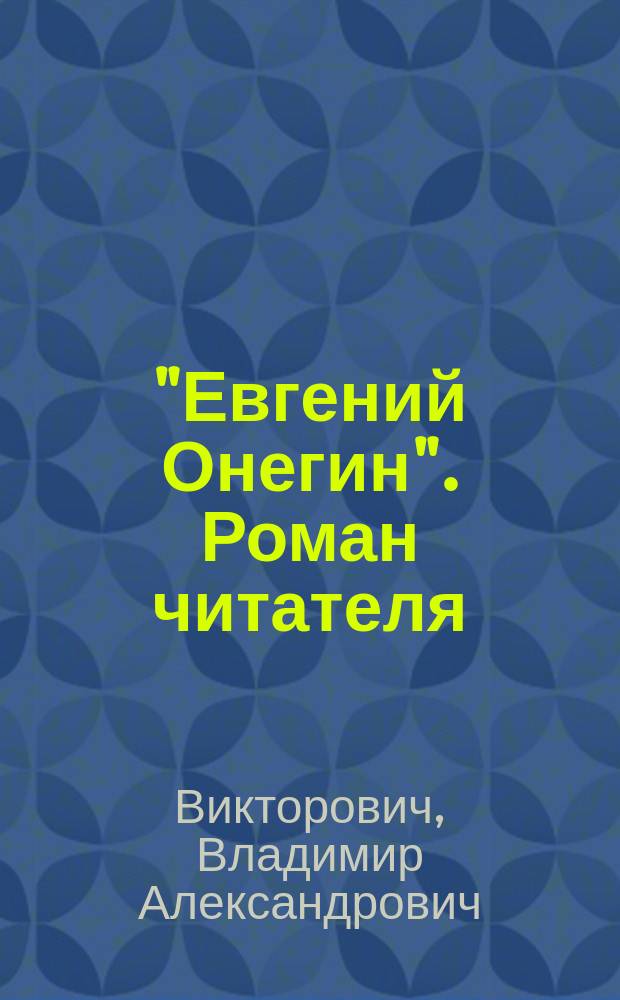 "Евгений Онегин". Роман читателя

Викторович, Владимир Александрович